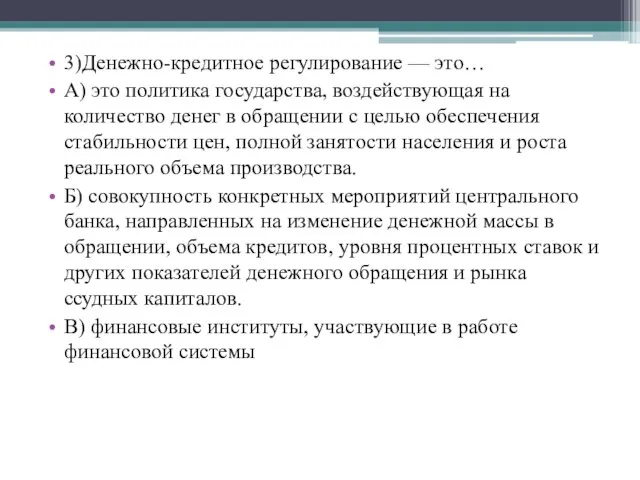 • 3)Денежно-кредитное регулирование — это…

• А) это политика государства, воздействующая на количество денег в обращении с целью обеспечения стабильности цен, полной занятости населения и роста реального объема производства.

• Б) совокупность конкретных мероприятий центрального банка, направленных на изменение денежной массы в обращении, объема кредитов, уровня процентных ставок и других показателей денежного обращения и рынка ссудных капиталов.

• В) финансовые институты, участвующие в работе финансовой системы